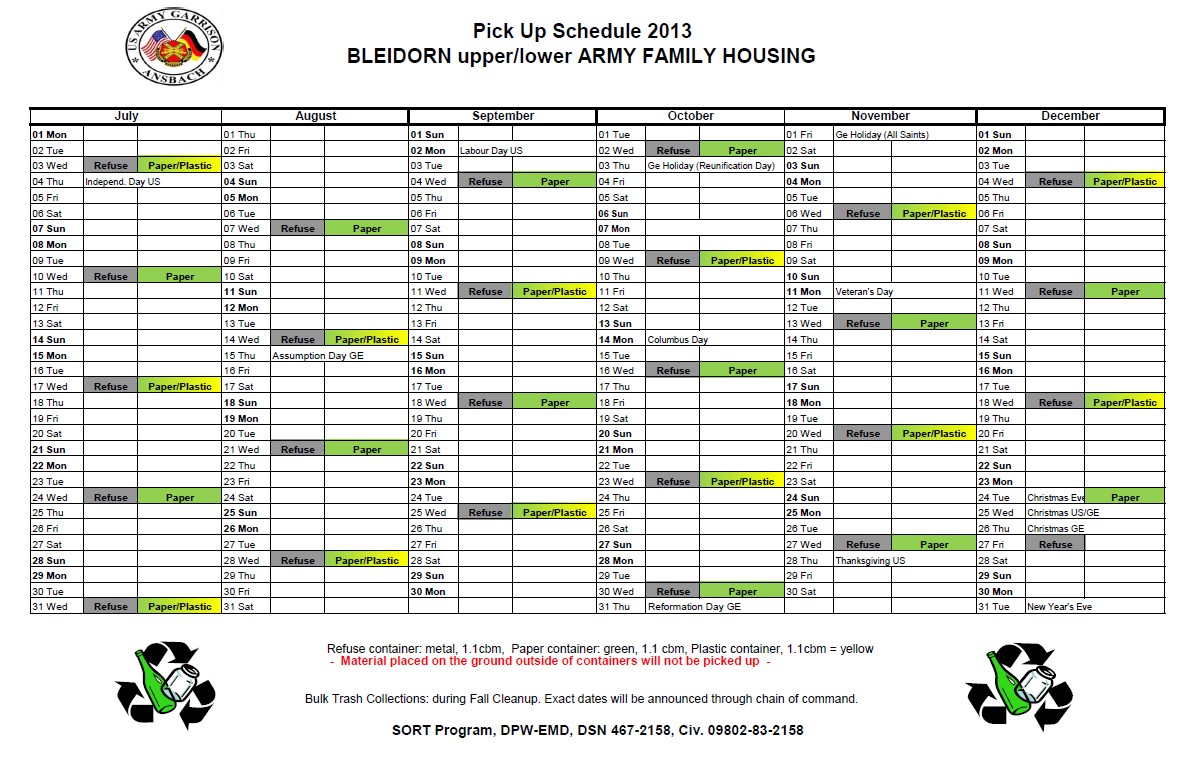 US ARMY GARRISON ANSBACH

Pick Up Schedule 2013
BLEIDORN upper/lower ARMY FAMILY HOUSING

| July | | | August | | | September | | | October | | | November | | | December | | |
|---|---|---|---|---|---|---|---|---|---|---|---|---|---|---|---|---|---|
| 01 Mon | | | 01 Thu | | | 01 Sun | | | 01 Tue | | | 01 Fri | Ge Holiday (All Saints) | | 01 Sun | | |
| 02 Tue | | | 02 Fri | | | 02 Mon | Labour Day US | | 02 Wed | Refuse | Paper | 02 Sat | | | 02 Mon | | |
| 03 Wed | Refuse | Paper/Plastic | 03 Sat | | | 03 Tue | | | 03 Thu | Ge Holiday (Reunification Day) | | 03 Sun | | | 03 Tue | | |
| 04 Thu | Independ. Day US | | 04 Sun | | | 04 Wed | Refuse | Paper | 04 Fri | | | 04 Mon | | | 04 Wed | Refuse | Paper/Plastic |
| 05 Fri | | | 05 Mon | | | 05 Thu | | | 05 Sat | | | 05 Tue | | | 05 Thu | | |
| 06 Sat | | | 06 Tue | | | 06 Fri | | | 06 Sun | | | 06 Wed | Refuse | Paper/Plastic | 06 Fri | | |
| 07 Sun | | | 07 Wed | Refuse | Paper | 07 Sat | | | 07 Mon | | | 07 Thu | | | 07 Sat | | |
| 08 Mon | | | 08 Thu | | | 08 Sun | | | 08 Tue | | | 08 Fri | | | 08 Sun | | |
| 09 Tue | | | 09 Fri | | | 09 Mon | | | 09 Wed | Refuse | Paper/Plastic | 09 Sat | | | 09 Mon | | |
| 10 Wed | Refuse | Paper | 10 Sat | | | 10 Tue | | | 10 Thu | | | 10 Sun | | | 10 Tue | | |
| 11 Thu | | | 11 Sun | | | 11 Wed | Refuse | Paper/Plastic | 11 Fri | | | 11 Mon | Veteran's Day | | 11 Wed | Refuse | Paper |
| 12 Fri | | | 12 Mon | | | 12 Thu | | | 12 Sat | | | 12 Tue | | | 12 Thu | | |
| 13 Sat | | | 13 Tue | | | 13 Fri | | | 13 Sun | | | 13 Wed | Refuse | Paper | 13 Fri | | |
| 14 Sun | | | 14 Wed | Refuse | Paper/Plastic | 14 Sat | | | 14 Mon | Columbus Day | | 14 Thu | | | 14 Sat | | |
| 15 Mon | | | 15 Thu | Assumption Day GE | | 15 Sun | | | 15 Tue | | | 15 Fri | | | 15 Sun | | |
| 16 Tue | | | 16 Fri | | | 16 Mon | | | 16 Wed | Refuse | Paper | 16 Sat | | | 16 Mon | | |
| 17 Wed | Refuse | Paper/Plastic | 17 Sat | | | 17 Tue | | | 17 Thu | | | 17 Sun | | | 17 Tue | | |
| 18 Thu | | | 18 Sun | | | 18 Wed | Refuse | Paper | 18 Fri | | | 18 Mon | | | 18 Wed | Refuse | Paper/Plastic |
| 19 Fri | | | 19 Mon | | | 19 Thu | | | 19 Sat | | | 19 Tue | | | 19 Thu | | |
| 20 Sat | | | 20 Tue | | | 20 Fri | | | 20 Sun | | | 20 Wed | Refuse | Paper/Plastic | 20 Fri | | |
| 21 Sun | | | 21 Wed | Refuse | Paper | 21 Sat | | | 21 Mon | | | 21 Thu | | | 21 Sat | | |
| 22 Mon | | | 22 Thu | | | 22 Sun | | | 22 Tue | | | 22 Fri | | | 22 Sun | | |
| 23 Tue | | | 23 Fri | | | 23 Mon | | | 23 Wed | Refuse | Paper/Plastic | 23 Sat | | | 23 Mon | | |
| 24 Wed | Refuse | Paper | 24 Sat | | | 24 Tue | | | 24 Thu | | | 24 Sun | | | 24 Tue | Christmas Eve | Paper |
| 25 Thu | | | 25 Sun | | | 25 Wed | Refuse | Paper/Plastic | 25 Fri | | | 25 Mon | | | 25 Wed | Christmas US/GE | |
| 26 Fri | | | 26 Mon | | | 26 Thu | | | 26 Sat | | | 26 Tue | | | 26 Thu | Christmas GE | |
| 27 Sat | | | 27 Tue | | | 27 Fri | | | 27 Sun | | | 27 Wed | Refuse | Paper | 27 Fri | Refuse | |
| 28 Sun | | | 28 Wed | Refuse | Paper/Plastic | 28 Sat | | | 28 Mon | | | 28 Thu | Thanksgiving US | | 28 Sat | | |
| 29 Mon | | | 29 Thu | | | 29 Sun | | | 29 Tue | | | 29 Fri | | | 29 Sun | | |
| 30 Tue | | | 30 Fri | | | 30 Mon | | | 30 Wed | Refuse | Paper | 30 Sat | | | 30 Mon | | |
| 31 Wed | Refuse | Paper/Plastic | 31 Sat | | | | | | 31 Thu | Reformation Day GE | | | | | 31 Tue | New Year's Eve | |

Refuse container: metal, 1.1cbm, Paper container: green, 1.1 cbm, Plastic container, 1.1cbm = yellow
- Material placed on the ground outside of containers will not be picked up -

Bulk Trash Collections: during Fall Cleanup. Exact dates will be announced through chain of command.

SORT Program, DPW-EMD, DSN 467-2158, Civ. 09802-83-2158